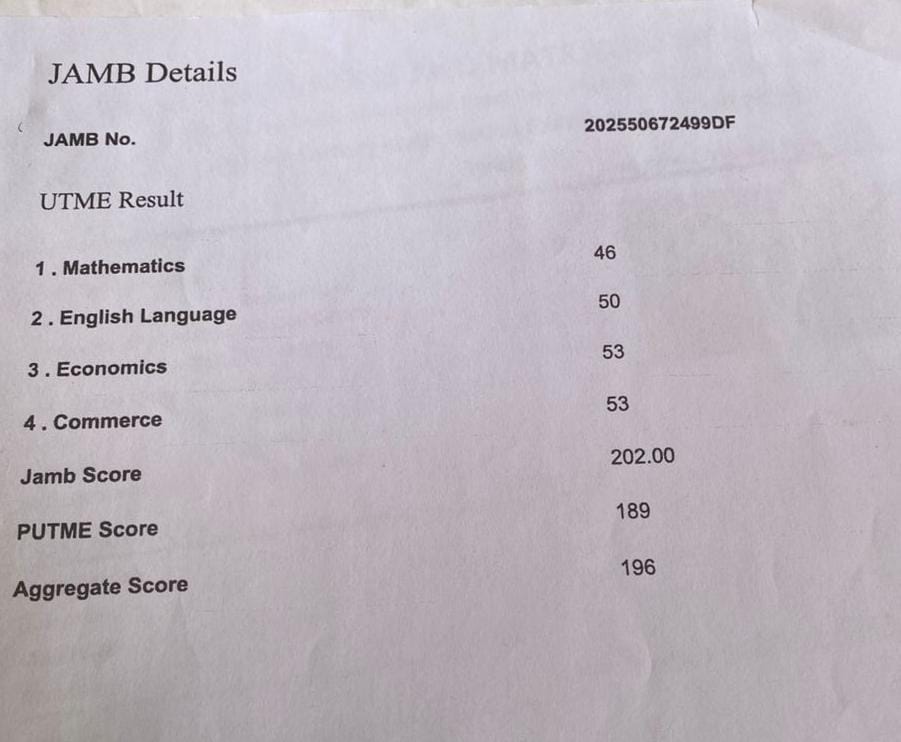 JAMB Details

JAMB No. 202550672499DF

UTME Result

1 . Mathematics 46

2 . English Language 50

3 . Economics 53

4 . Commerce 53

Jamb Score 202.00

PUTME Score 189

Aggregate Score 196